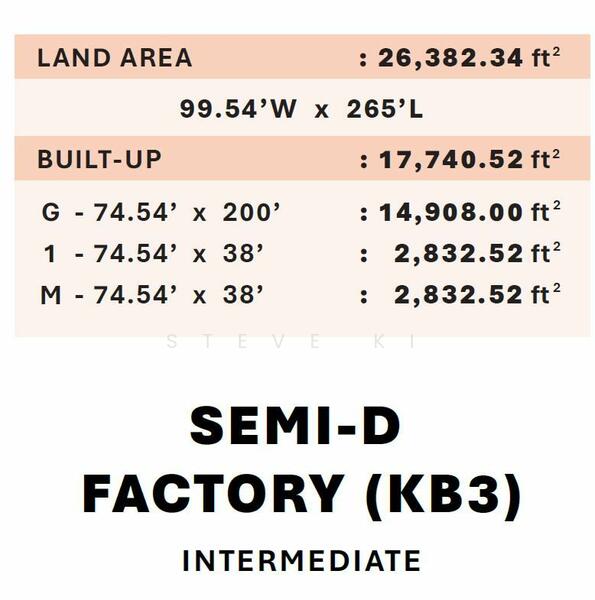 LAND AREA : 26,382.34 $ft^2$

99.54'W x 265'L

BUILT-UP : 17,740.52 $ft^2$

G - 74.54' x 200' : 14,908.00 $ft^2$

1 - 74.54' x 38' : 2,832.52 $ft^2$

M - 74.54' x 38' : 2,832.52 $ft^2$

SEMI-D
FACTORY (KB3)

INTERMEDIATE

STEVE KI